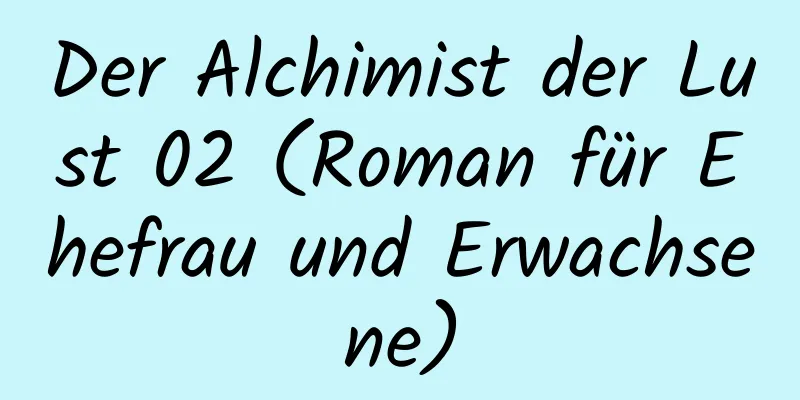 Der Alchimist der Lust 02 (Roman für Ehefrau und Erwachsene)